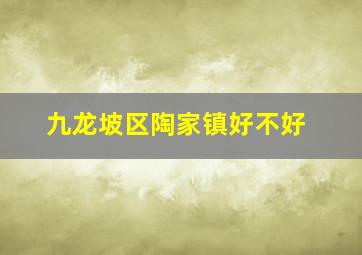 九龙坡区陶家镇好不好